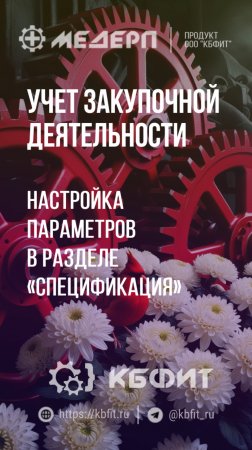 МЕДЕРП

ПРОДУКТ ООО "КБФИТ"

УЧЕТ ЗАКУПОЧНОЙ ДЕЯТЕЛЬНОСТИ

НАСТРОЙКА ПАРАМЕТРОВ В РАЗДЕЛЕ «СПЕЦИФИКАЦИЯ»

КБФИТ

https://kbfit.ru | @kbfit_ru